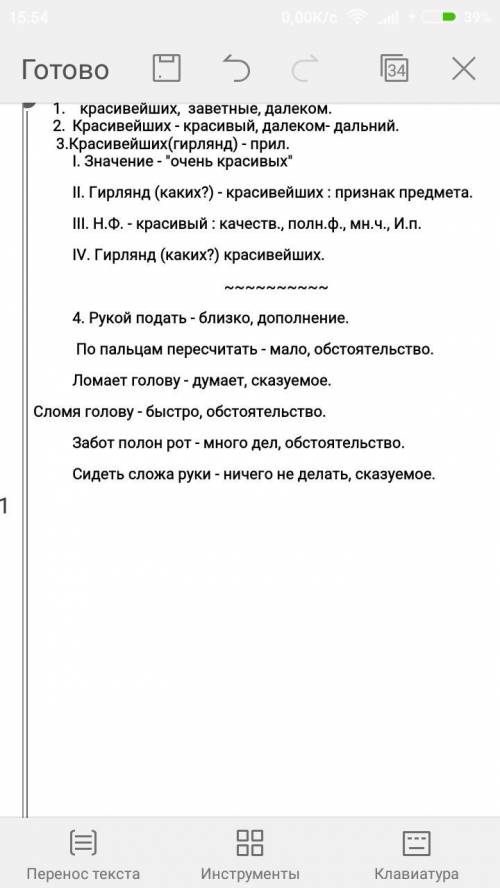 15:54 0,00K/c 39%

Готово

34

1. красивейших, заветные, далеком.
2. Красивейших - красивый, далеком- дальний.
3.Красивейших(гирлянд) - прил.
I. Значение - "очень красивых"

II. Гирлянд (каких?) - красивейших : признак предмета.

III. Н.Ф. - красивый : качеств., полн.ф., мн.ч., И.п.

IV. Гирлянд (каких?) красивейших.

~~~~~~~~~~~

4. Рукой подать - близко, дополнение.

По пальцам пересчитать - мало, обстоятельство.

Ломает голову - думает, сказуемое.

Сломя голову - быстро, обстоятельство.

Забот полон рот - много дел, обстоятельство.

Сидеть сложа руки - ничего не делать, сказуемое.

1

Перенос текста Инструменты Клавиатура